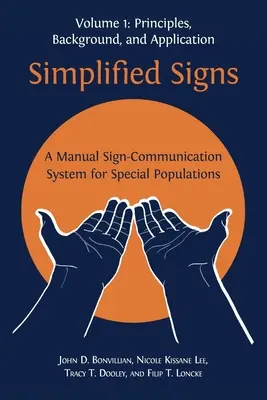 Volume 1: Principles, Background, and Application

Simplified Signs

A Manual Sign-Communication System for Special Populations

John D. Bonvillian, Nicole Kissane Lee, Tracy T. Dooley, and Filip T. Loncke